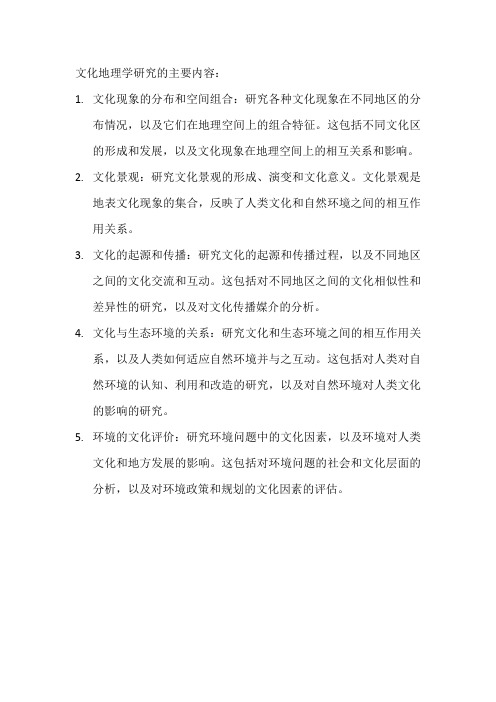 文化地理学研究的主要内容：

1. 文化现象的分布和空间组合：研究各种文化现象在不同地区的分布情况，以及它们在地理空间上的组合特征。这包括不同文化区的形成和发展，以及文化现象在地理空间上的相互关系和影响。

2. 文化景观：研究文化景观的形成、演变和文化意义。文化景观是地表文化现象的集合，反映了人类文化和自然环境之间的相互作用关系。

3. 文化的起源和传播：研究文化的起源和传播过程，以及不同地区之间的文化交流和互动。这包括对不同地区之间的文化相似性和差异性的研究，以及对文化传播媒介的分析。

4. 文化与生态环境的关系：研究文化和生态环境之间的相互作用关系，以及人类如何适应自然环境并与之互动。这包括对人类对自然环境的认知、利用和改造的研究，以及对自然环境对人类文化的影响的研究。

5. 环境的文化评价：研究环境问题中的文化因素，以及环境对人类文化和地方发展的影响。这包括对环境问题的社会和文化层面的分析，以及对环境政策和规划的文化因素的评估。